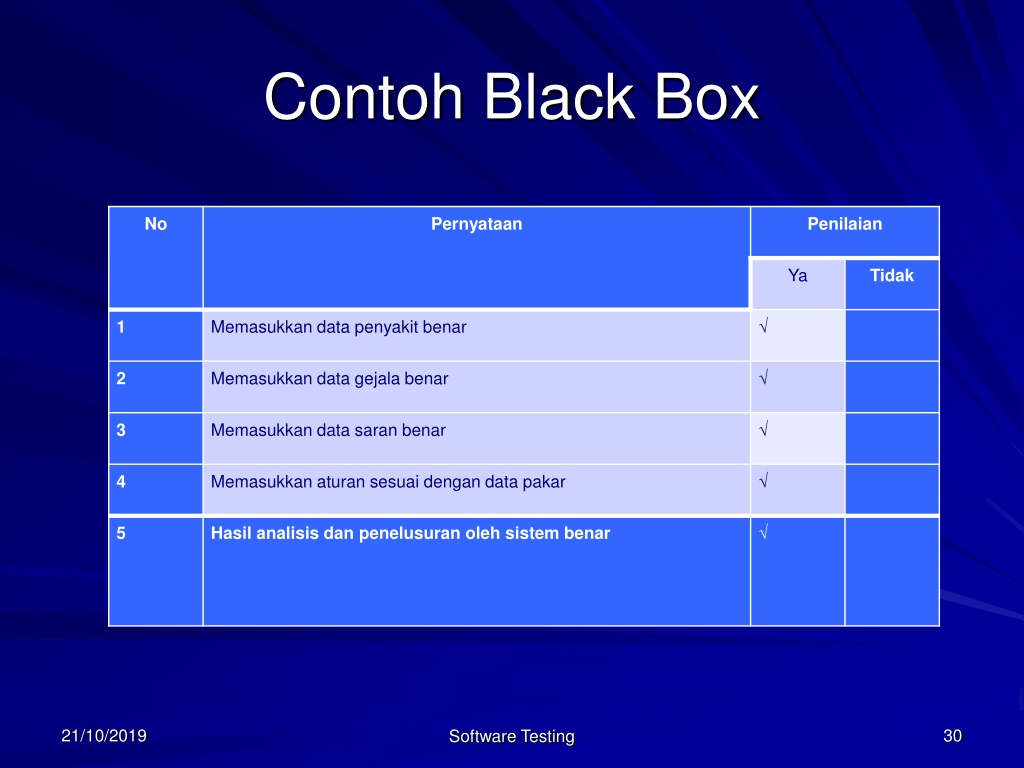 Contoh Black Box

| No | Pernyataan | Penilaian | |
|---|---|---|---|
| | | Ya | Tidak |
| 1 | Memasukkan data penyakit benar | √ | |
| 2 | Memasukkan data gejala benar | √ | |
| 3 | Memasukkan data saran benar | √ | |
| 4 | Memasukkan aturan sesuai dengan data pakar | √ | |
| 5 | Hasil analisis dan penelusuran oleh sistem benar | √ | |

21/10/2019

Software Testing

30